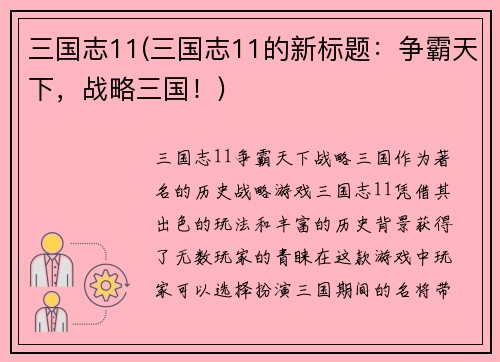 三国志11(三国志11的新标题：争霸天下，战略三国！)

三国志11争霸天下战略三国作为著名的历史战略游戏三国志11凭借其出色的玩法和丰富的历史背景获得了无数玩家的青睐在这款游戏中玩家可以选择扮演三国期间的名将带